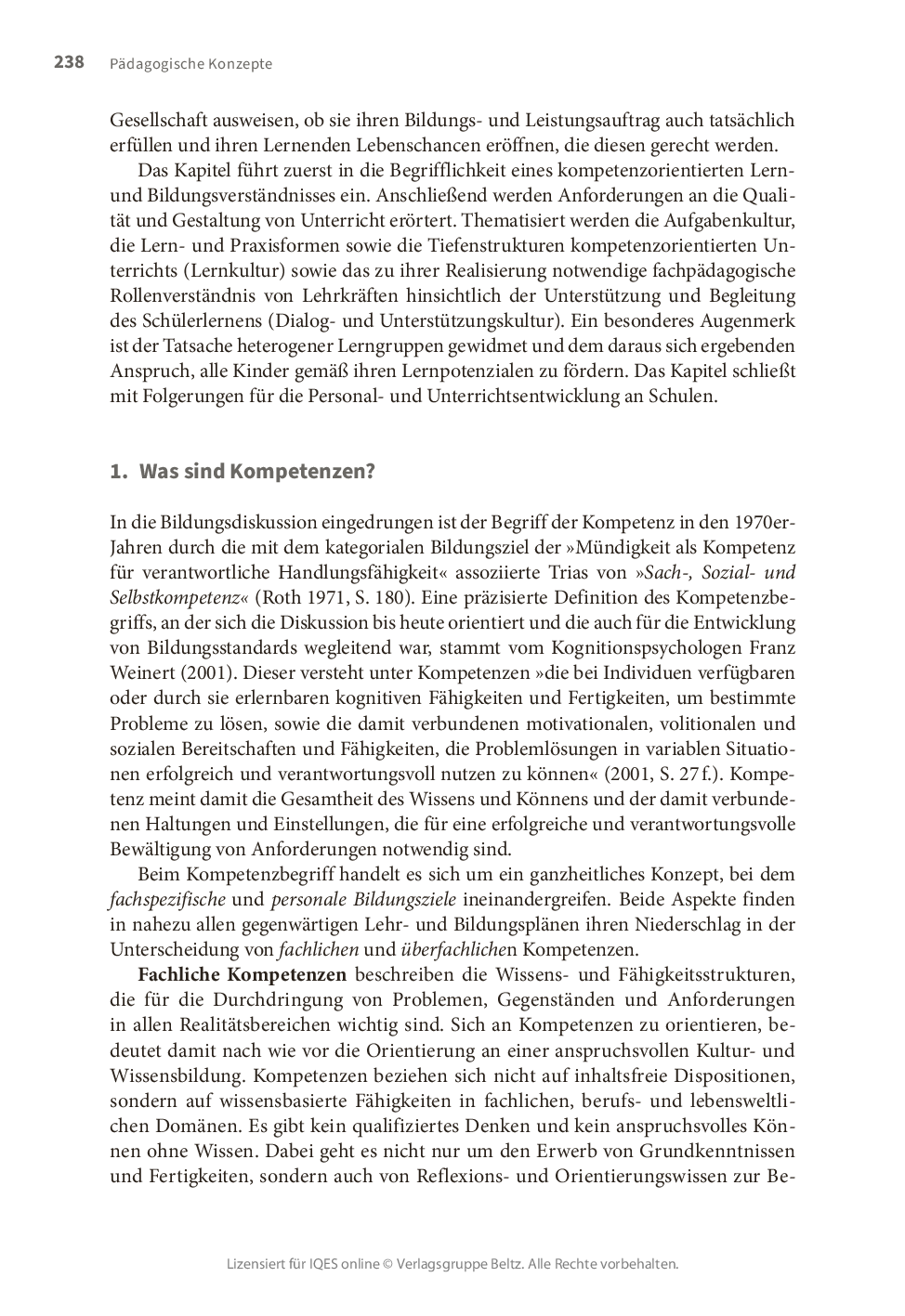 238 Pädagogische Konzepte

Gesellschaft ausweisen, ob sie ihren Bildungs- und Leistungsauftrag auch tatsächlich erfüllen und ihren Lernenden Lebenschancen eröffnen, die diesen gerecht werden.

Das Kapitel führt zuerst in die Begrifflichkeit eines kompetenzorientierten Lern- und Bildungsverständnisses ein. Anschließend werden Anforderungen an die Qualität und Gestaltung von Unterricht erörtert. Thematisiert werden die Aufgabenkultur, die Lern- und Praxisformen sowie die Tiefenstrukturen kompetenzorientierten Unterrichts (Lernkultur) sowie das zu ihrer Realisierung notwendige fachpädagogische Rollenverständnis von Lehrkräften hinsichtlich der Unterstützung und Begleitung des Schülerlernens (Dialog- und Unterstützungskultur). Ein besonderes Augenmerk ist der Tatsache heterogener Lerngruppen gewidmet und dem daraus sich ergebenden Anspruch, alle Kinder gemäß ihren Lernpotenzialen zu fördern. Das Kapitel schließt mit Folgerungen für die Personal- und Unterrichtsentwicklung an Schulen.

1. Was sind Kompetenzen?

In die Bildungsdiskussion eingedrungen ist der Begriff der Kompetenz in den 1970er-Jahren durch die mit dem kategorialen Bildungsziel der »Mündigkeit als Kompetenz für verantwortliche Handlungsfähigkeit« assoziierte Trias von »Sach-, Sozial- und Selbstkompetenz« (Roth 1971, S. 180). Eine präzisierte Definition des Kompetenzbegriffs, an der sich die Diskussion bis heute orientiert und die auch für die Entwicklung von Bildungsstandards wegleitend war, stammt vom Kognitionspsychologen Franz Weinert (2001). Dieser versteht unter Kompetenzen »die bei Individuen verfügbaren oder durch sie erlernbaren kognitiven Fähigkeiten und Fertigkeiten, um bestimmte Probleme zu lösen, sowie die damit verbundenen motivationalen, volitionalen und sozialen Bereitschaften und Fähigkeiten, die Problemlösungen in variablen Situationen erfolgreich und verantwortungsvoll nutzen zu können« (2001, S. 27 f.). Kompetenz meint damit die Gesamtheit des Wissens und Könnens und der damit verbundenen Haltungen und Einstellungen, die für eine erfolgreiche und verantwortungsvolle Bewältigung von Anforderungen notwendig sind.

Beim Kompetenzbegriff handelt es sich um ein ganzheitliches Konzept, bei dem fachspezifische und personale Bildungsziele ineinandergreifen. Beide Aspekte finden in nahezu allen gegenwärtigen Lehr- und Bildungsplänen ihren Niederschlag in der Unterscheidung von fachlichen und überfachlichen Kompetenzen.

Fachliche Kompetenzen beschreiben die Wissens- und Fähigkeitsstrukturen, die für die Durchdringung von Problemen, Gegenständen und Anforderungen in allen Realitätsbereichen wichtig sind. Sich an Kompetenzen zu orientieren, bedeutet damit nach wie vor die Orientierung an einer anspruchsvollen Kultur- und Wissensbildung. Kompetenzen beziehen sich nicht auf inhaltsfreie Dispositionen, sondern auf wissensbasierte Fähigkeiten in fachlichen, berufs- und lebensweltlichen Domänen. Es gibt kein qualifiziertes Denken und kein anspruchsvolles Können ohne Wissen. Dabei geht es nicht nur um den Erwerb von Grundkenntnissen und Fertigkeiten, sondern auch von Reflexions- und Orientierungswissen zur Be-

Lizensiert für IQES online © Verlagsgruppe Beltz. Alle Rechte vorbehalten.